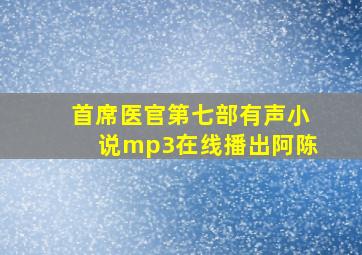 首席医官第七部有声小说mp3在线播出阿陈